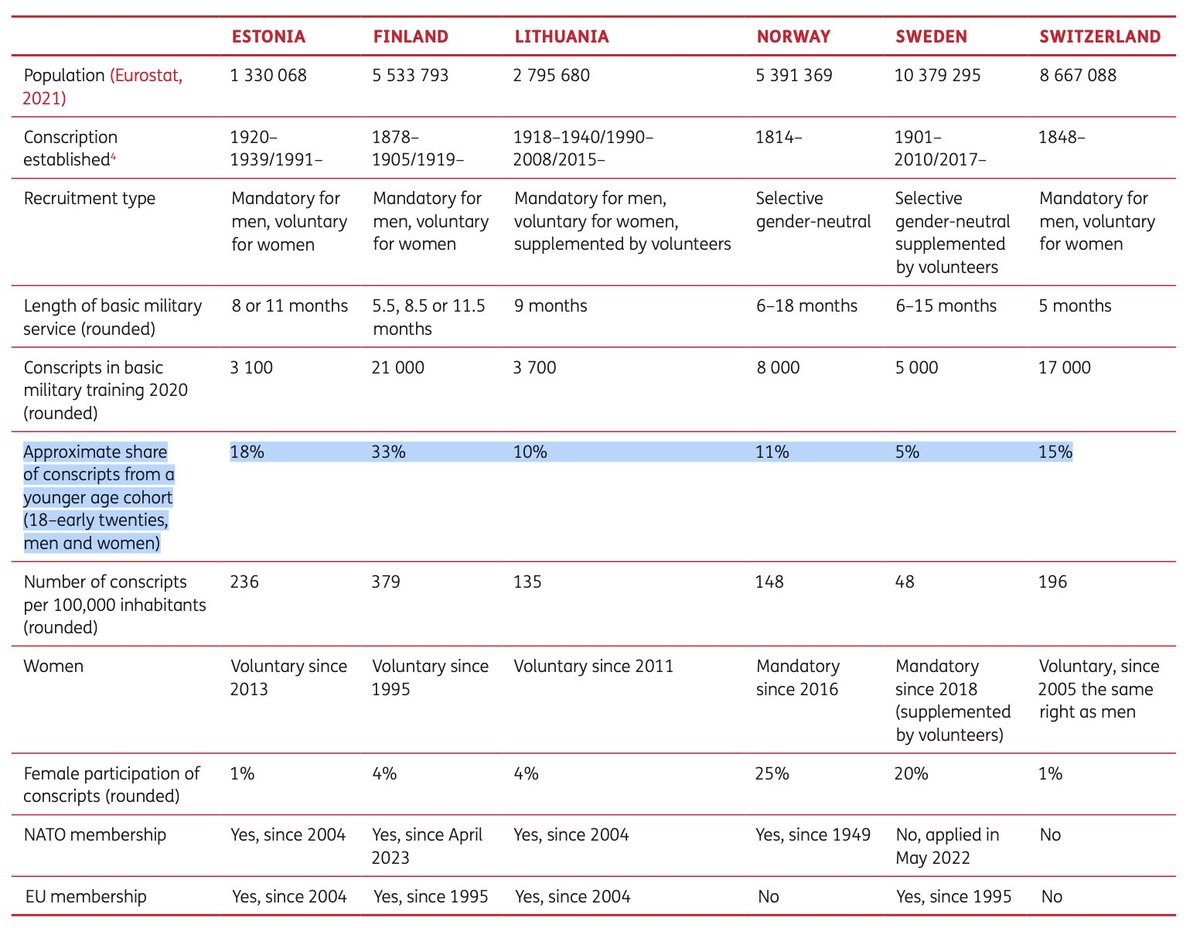 |  | ESTONIA | FINLAND | LITHUANIA | NORWAY | SWEDEN | SWITZERLAND |
|---|---|---|---|---|---|---|
| Population (Eurostat, 2021) | 1 330 068 | 5 533 793 | 2 795 680 | 5 391 369 | 10 379 295 | 8 667 088 |
| Conscription established$^{4}$ | 1920–1939/1991– | 1878–1905/1919– | 1918–1940/1990–2008/2015– | 1814– | 1901–2010/2017– | 1848– |
| Recruitment type | Mandatory for men, voluntary for women | Mandatory for men, voluntary for women | Mandatory for men, voluntary for women, supplemented by volunteers | Selective gender-neutral | Selective gender-neutral supplemented by volunteers | Mandatory for men, voluntary for women |
| Length of basic military service (rounded) | 8 or 11 months | 5.5, 8.5 or 11.5 months | 9 months | 6–18 months | 6–15 months | 5 months |
| Conscripts in basic military training 2020 (rounded) | 3 100 | 21 000 | 3 700 | 8 000 | 5 000 | 17 000 |
| Approximate share of conscripts from a younger age cohort (18–early twenties, men and women) | 18% | 33% | 10% | 11% | 5% | 15% |
| Number of conscripts per 100,000 inhabitants (rounded) | 236 | 379 | 135 | 148 | 48 | 196 |
| Women | Voluntary since 2013 | Voluntary since 1995 | Voluntary since 2011 | Mandatory since 2016 | Mandatory since 2018 (supplemented by volunteers) | Voluntary, since 2005 the same right as men |
| Female participation of conscripts (rounded) | 1% | 4% | 4% | 25% | 20% | 1% |
| NATO membership | Yes, since 2004 | Yes, since April 2023 | Yes, since 2004 | Yes, since 1949 | No, applied in May 2022 | No |
| EU membership | Yes, since 2004 | Yes, since 1995 | Yes, since 2004 | No | Yes, since 1995 | No |